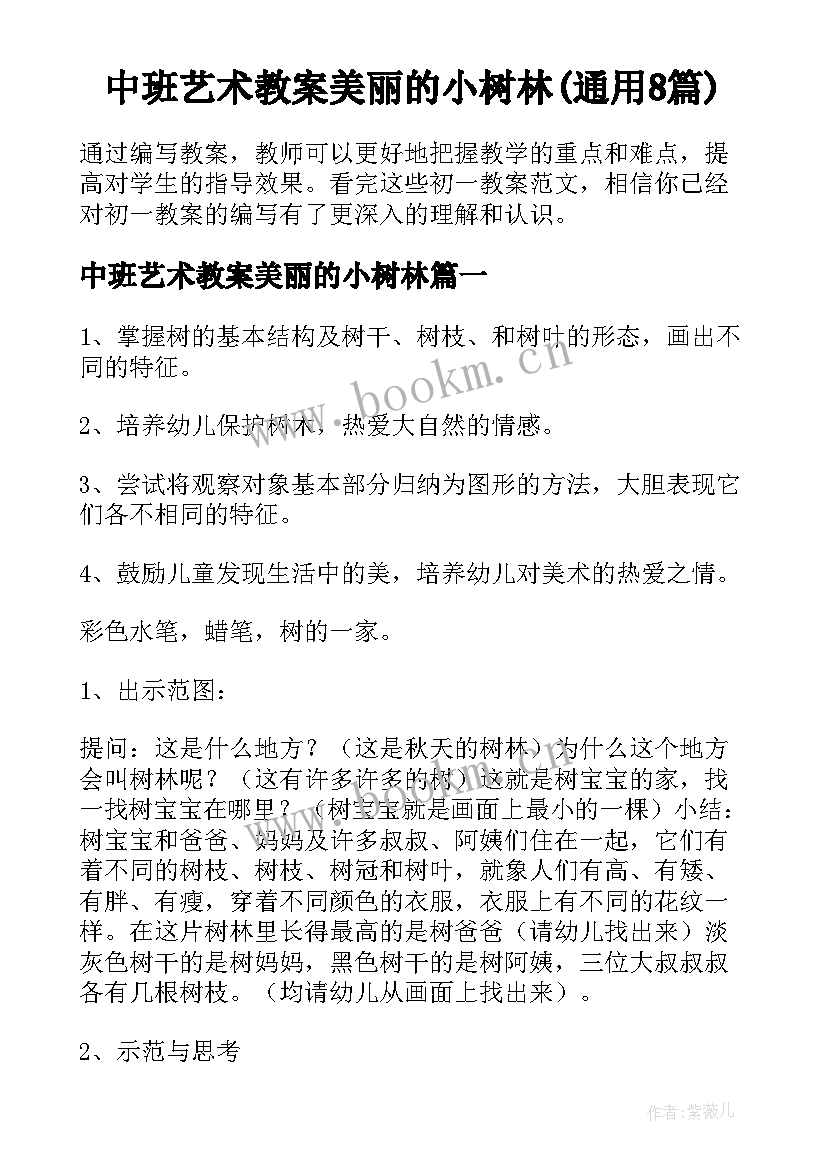 中班艺术教案美丽的小树林(通用8篇)

通过编写教案，教师可以更好地把握教学的重点和难点，提高对学生的指导效果。看完这些初一教案范文，相信你已经对初一教案的编写有了更深入的理解和认识。

中班艺术教案美丽的小树林篇一

1、掌握树的基本结构及树干、树枝、和树叶的形态，画出不同的特征。

2、培养幼儿保护树木，热爱大自然的情感。

3、尝试将观察对象基本部分归纳为图形的方法，大胆表现它们各不相同的特征。

4、鼓励儿童发现生活中的美，培养幼儿对美术的热爱之情。

彩色水笔，蜡笔，树的一家。

1、出示范图：

提问：这是什么地方？（这是秋天的树林）为什么这个地方会叫树林呢？（这有许多许多的树）这就是树宝宝的家，找一找树宝宝在哪里？（树宝宝就是画面上最小的一棵）小结：树宝宝和爸爸、妈妈及许多叔叔、阿姨们住在一起，它们有着不同的树枝、树枝、树冠和树叶，就象人们有高、有矮、有胖、有瘦，穿着不同颜色的衣服，衣服上有不同的花纹一样。在这片树林里长得最高的是树爸爸（请幼儿找出来）淡灰色树干的是树妈妈，黑色树干的是树阿姨，三位大叔叔叔各有几根树枝。（均请幼儿从画面上找出来）。

2、示范与思考

www.bookm.cn

作者：紫薇儿